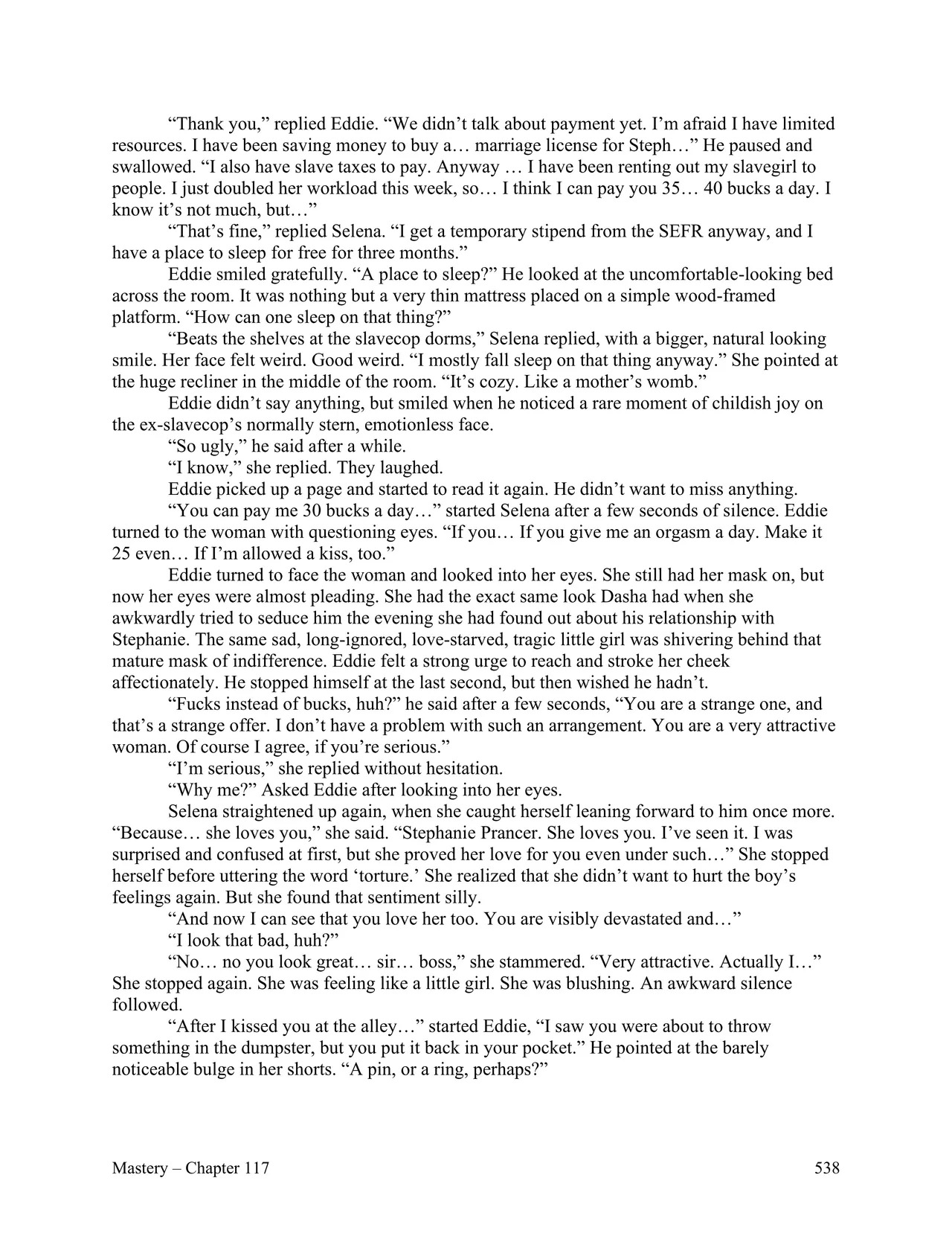 “Thank you,” replied Eddie. “We didn’t talk about payment yet. I’m afraid I have limited resources. I have been saving money to buy a… marriage license for Steph…” He paused and swallowed. “I also have slave taxes to pay. Anyway … I have been renting out my slavegirl to people. I just doubled her workload this week, so… I think I can pay you 35… 40 bucks a day. I know it’s not much, but…”

“That’s fine,” replied Selena. “I get a temporary stipend from the SEFR anyway, and I have a place to sleep for free for three months.”

Eddie smiled gratefully. “A place to sleep?” He looked at the uncomfortable-looking bed across the room. It was nothing but a very thin mattress placed on a simple wood-framed platform. “How can one sleep on that thing?”

“Beats the shelves at the slavecop dorms,” Selena replied, with a bigger, natural looking smile. Her face felt weird. Good weird. “I mostly fall sleep on that thing anyway.” She pointed at the huge recliner in the middle of the room. “It’s cozy. Like a mother’s womb.”

Eddie didn’t say anything, but smiled when he noticed a rare moment of childish joy on the ex-slavecop’s normally stern, emotionless face.

“So ugly,” he said after a while.

“I know,” she replied. They laughed.

Eddie picked up a page and started to read it again. He didn’t want to miss anything.

“You can pay me 30 bucks a day…” started Selena after a few seconds of silence. Eddie turned to the woman with questioning eyes. “If you… If you give me an orgasm a day. Make it 25 even… If I’m allowed a kiss, too.”

Eddie turned to face the woman and looked into her eyes. She still had her mask on, but now her eyes were almost pleading. She had the exact same look Dasha had when she awkwardly tried to seduce him the evening she had found out about his relationship with Stephanie. The same sad, long-ignored, love-starved, tragic little girl was shivering behind that mature mask of indifference. Eddie felt a strong urge to reach and stroke her cheek affectionately. He stopped himself at the last second, but then wished he hadn’t.

“Fucks instead of bucks, huh?” he said after a few seconds, “You are a strange one, and that’s a strange offer. I don’t have a problem with such an arrangement. You are a very attractive woman. Of course I agree, if you’re serious.”

“I’m serious,” she replied without hesitation.

“Why me?” Asked Eddie after looking into her eyes.

Selena straightened up again, when she caught herself leaning forward to him once more. “Because… she loves you,” she said. “Stephanie Prancer. She loves you. I’ve seen it. I was surprised and confused at first, but she proved her love for you even under such…” She stopped herself before uttering the word ‘torture.’ She realized that she didn’t want to hurt the boy’s feelings again. But she found that sentiment silly.

“And now I can see that you love her too. You are visibly devastated and…”

“I look that bad, huh?”

“No… no you look great… sir… boss,” she stammered. “Very attractive. Actually I…” She stopped again. She was feeling like a little girl. She was blushing. An awkward silence followed.

“After I kissed you at the alley…” started Eddie, “I saw you were about to throw something in the dumpster, but you put it back in your pocket.” He pointed at the barely noticeable bulge in her shorts. “A pin, or a ring, perhaps?”

Mastery – Chapter 117 538